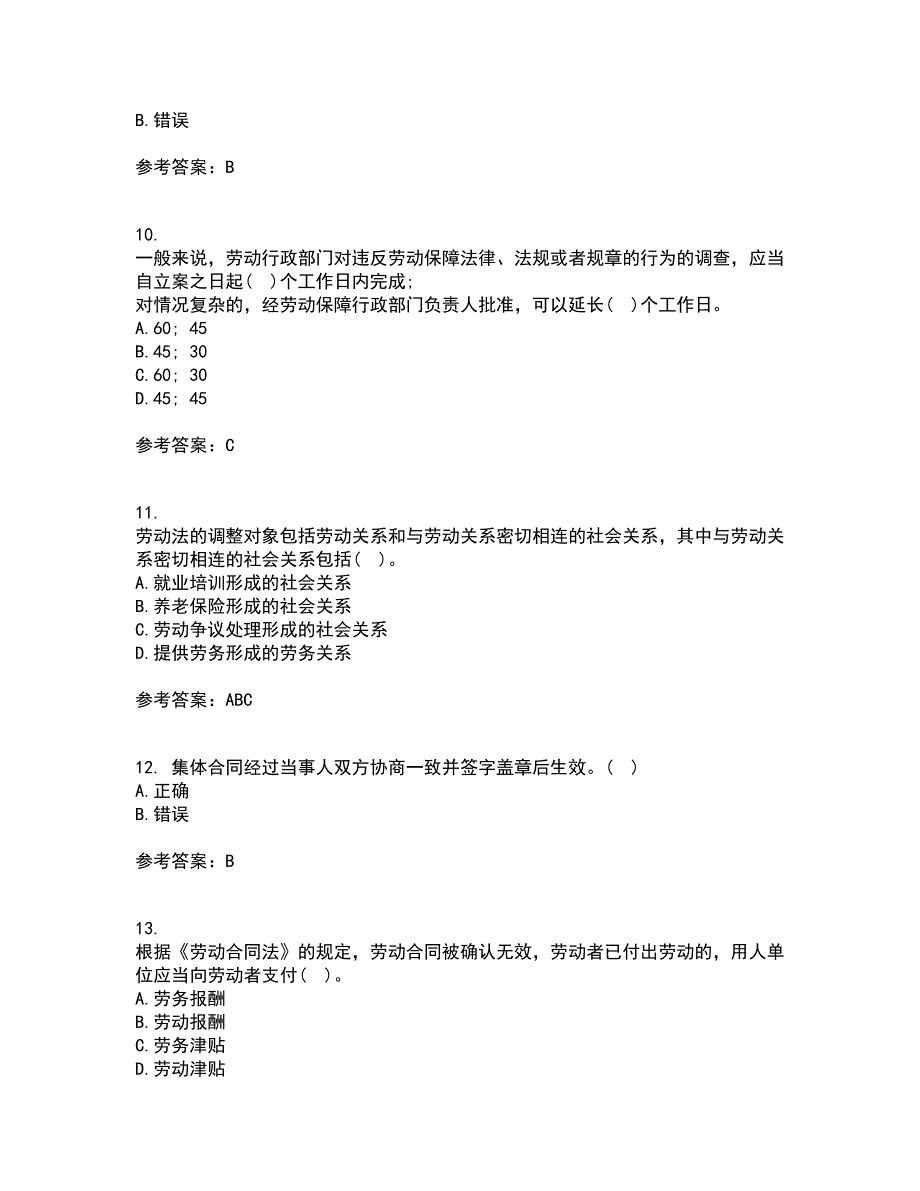 B.错误

参考答案：B

10.
一般来说，劳动行政部门对违反劳动保障法律、法规或者规章的行为的调查，应当自立案之日起（ ）个工作日内完成；
对情况复杂的，经劳动保障行政部门负责人批准，可以延长（ ）个工作日。
A.60；45
B.45；30
C.60；30
D.45；45

参考答案：C

11.
劳动法的调整对象包括劳动关系和与劳动关系密切相连的社会关系，其中与劳动关系密切相连的社会关系包括（ ）。
A.就业培训形成的社会关系
B.养老保险形成的社会关系
C.劳动争议处理形成的社会关系
D.提供劳务形成的劳务关系

参考答案：ABC

12. 集体合同经过当事人双方协商一致并签字盖章后生效。（ ）
A.正确
B.错误

参考答案：B

13.
根据《劳动合同法》的规定，劳动合同被确认无效，劳动者已付出劳动的，用人单位应当向劳动者支付（ ）。
A.劳务报酬
B.劳动报酬
C.劳务津贴
D.劳动津贴